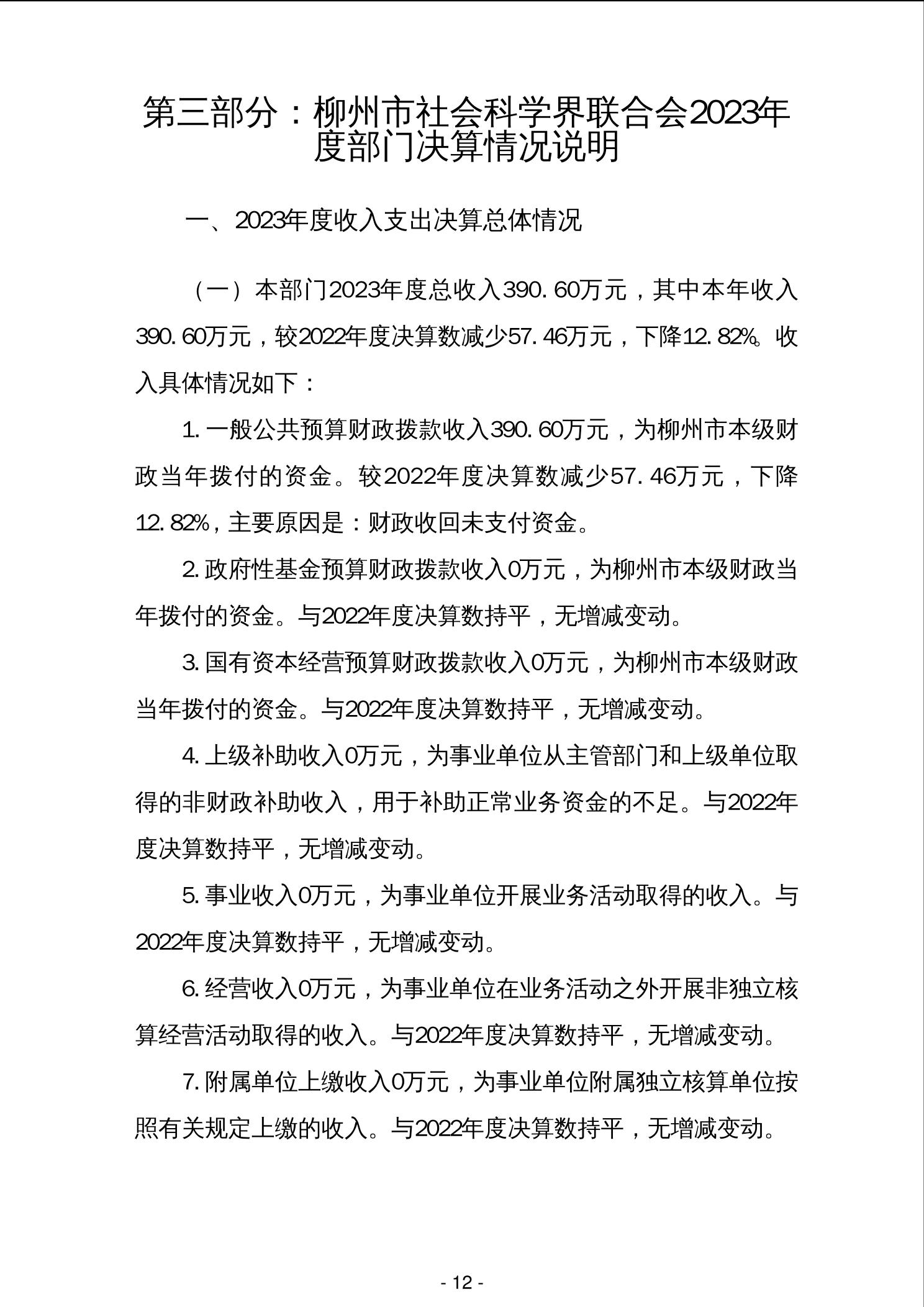 第三部分：柳州市社会科学界联合会2023年度部门决算情况说明

一、2023年度收入支出决算总体情况

（一）本部门2023年度总收入390.60万元，其中本年收入390.60万元，较2022年度决算数减少57.46万元，下降12.82%。收入具体情况如下：

1.一般公共预算财政拨款收入390.60万元，为柳州市本级财政当年拨付的资金。较2022年度决算数减少57.46万元，下降12.82%，主要原因是：财政收回未支付资金。

2.政府性基金预算财政拨款收入0万元，为柳州市本级财政当年拨付的资金。与2022年度决算数持平，无增减变动。

3.国有资本经营预算财政拨款收入0万元，为柳州市本级财政当年拨付的资金。与2022年度决算数持平，无增减变动。

4.上级补助收入0万元，为事业单位从主管部门和上级单位取得的非财政补助收入，用于补助正常业务资金的不足。与2022年度决算数持平，无增减变动。

5.事业收入0万元，为事业单位开展业务活动取得的收入。与2022年度决算数持平，无增减变动。

6.经营收入0万元，为事业单位在业务活动之外开展非独立核算经营活动取得的收入。与2022年度决算数持平，无增减变动。

7.附属单位上缴收入0万元，为事业单位附属独立核算单位按照有关规定上缴的收入。与2022年度决算数持平，无增减变动。

- 12 -